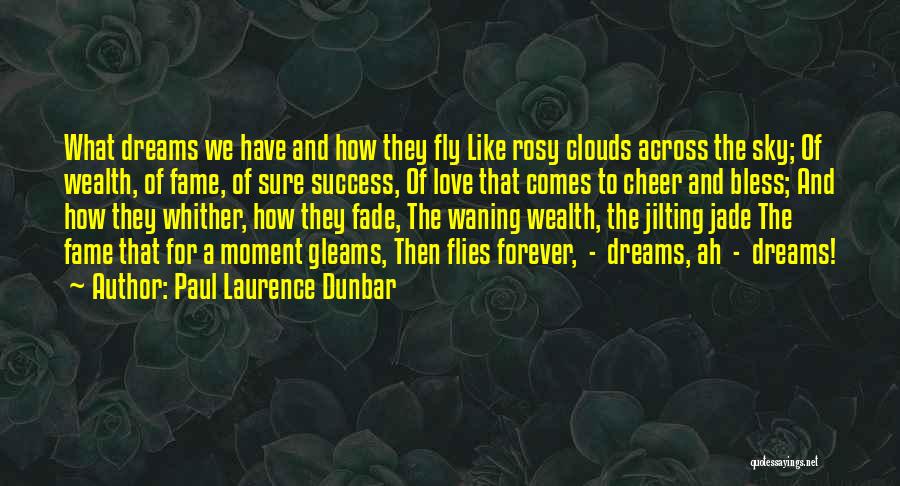 What dreams we have and how they fly Like rosy clouds across the sky; Of wealth, of fame, of sure success, Of love that comes to cheer and bless; And how they whither, how they fade, The waning wealth, the jilting jade The fame that for a moment gleams, Then flies forever, - dreams, ah - dreams!
~ Author: Paul Laurence Dunbar

quotessayings.net